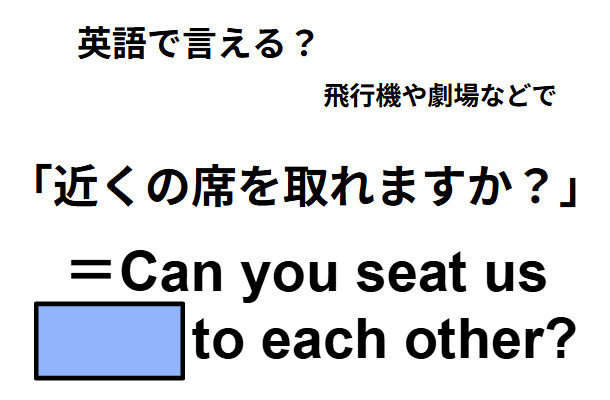 英語で言える？

飛行機や劇場などで

「近くの席を取れますか？」

＝Can you seat us
to each other?